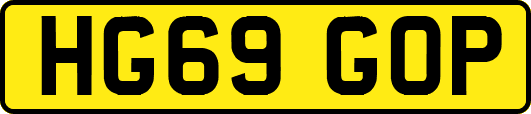 HG69 GOP